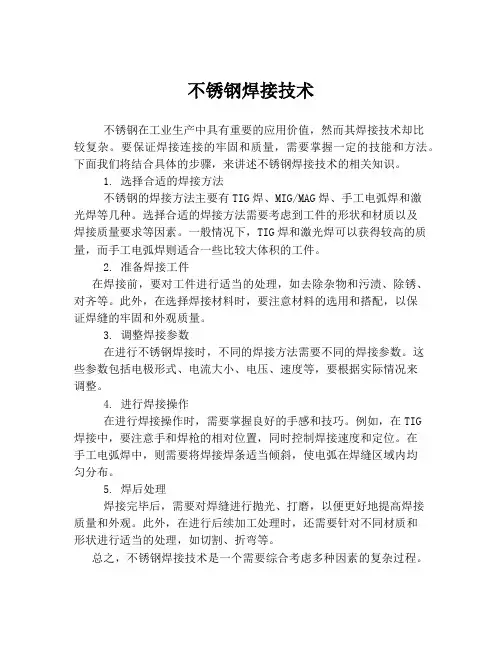 不锈钢焊接技术

不锈钢在工业生产中具有重要的应用价值，然而其焊接技术却比较复杂。要保证焊接连接的牢固和质量，需要掌握一定的技能和方法。下面我们将结合具体的步骤，来讲述不锈钢焊接技术的相关知识。

1. 选择合适的焊接方法

不锈钢的焊接方法主要有TIG焊、MIG/MAG焊、手工电弧焊和激光焊等几种。选择合适的焊接方法需要考虑到工件的形状和材质以及焊接质量要求等因素。一般情况下，TIG焊和激光焊可以获得较高的质量，而手工电弧焊则适合一些比较大体积的工件。

2. 准备焊接工件

在焊接前，要对工件进行适当的处理，如去除杂物和污渍、除锈、对齐等。此外，在选择焊接材料时，要注意材料的选用和搭配，以保证焊缝的牢固和外观质量。

3. 调整焊接参数

在进行不锈钢焊接时，不同的焊接方法需要不同的焊接参数。这些参数包括电极形式、电流大小、电压、速度等，要根据实际情况来调整。

4. 进行焊接操作

在进行焊接操作时，需要掌握良好的手感和技巧。例如，在TIG焊接中，要注意手和焊枪的相对位置，同时控制焊接速度和定位。在手工电弧焊中，则需要将焊接焊条适当倾斜，使电弧在焊缝区域内均匀分布。

5. 焊后处理

焊接完毕后，需要对焊缝进行抛光、打磨，以便更好地提高焊接质量和外观。此外，在进行后续加工处理时，还需要针对不同材质和形状进行适当的处理，如切割、折弯等。

总之，不锈钢焊接技术是一个需要综合考虑多种因素的复杂过程。